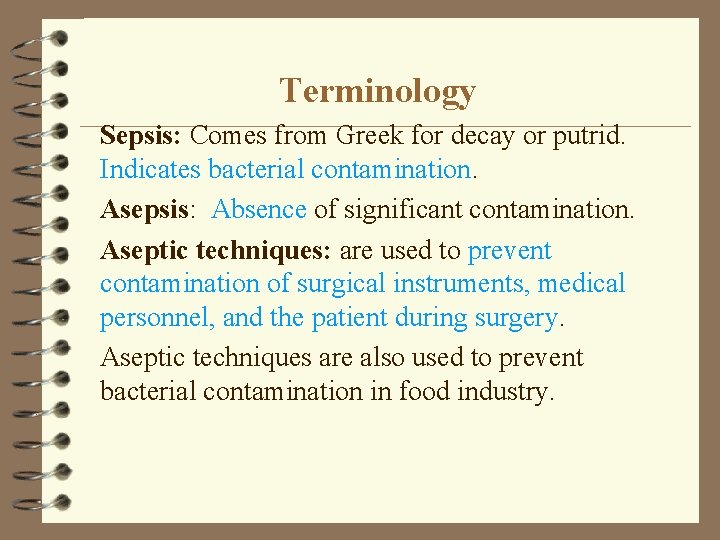 Terminology

Sepsis: Comes from Greek for decay or putrid. Indicates bacterial contamination.

Asepsis: Absence of significant contamination.

Aseptic techniques: are used to prevent contamination of surgical instruments, medical personnel, and the patient during surgery.

Aseptic techniques are also used to prevent bacterial contamination in food industry.